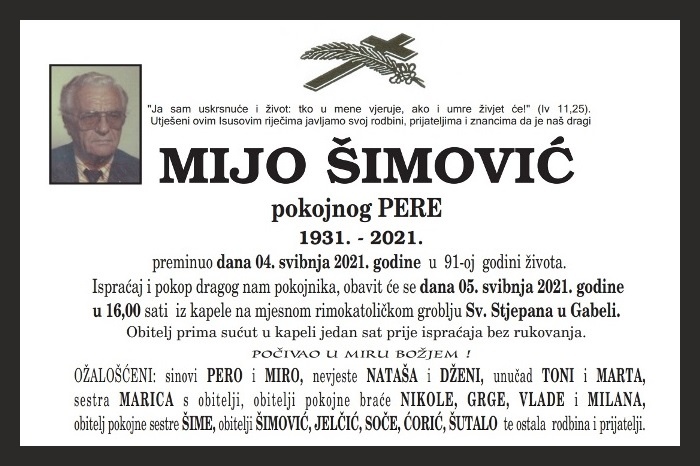 "Ja sam uskrsnuće i život: tko u mene vjeruje, ako i umre živjet će!" (Iv 11,25).
Utješeni ovim Isusovim riječima javljamo svoj rodbini, prijateljima i znancima da je naš dragi

MIJO ŠIMOVIĆ

pokojnog PERE

1931. - 2021.

preminuo dana 04. svibnja 2021. godine u 91-oj godini života.

Ispraćaj i pokop dragog nam pokojnika, obavit će se dana 05. svibnja 2021. godine u 16,00 sati iz kapele na mjesnom rimokatoličkom groblju Sv. Stjepana u Gabeli.

Obitelj prima sućut u kapeli jedan sat prije ispraćaja bez rukovanja.

POČIVAO U MIRU BOŽJEM !

OŽALOŠĆENI: sinovi PERO i MIRO, nevjeste NATAŠA i DŽENI, unučad TONI i MARTA, sestra MARICA s obitelji, obitelji pokojne braće NIKOLE, GRGE, VLADE i MILANA, obitelj pokojne sestre ŠIME, obitelji ŠIMOVIĆ, JELČIĆ, SOČE, ĆORIĆ, ŠUTALO te ostala rodbina i prijatelji.